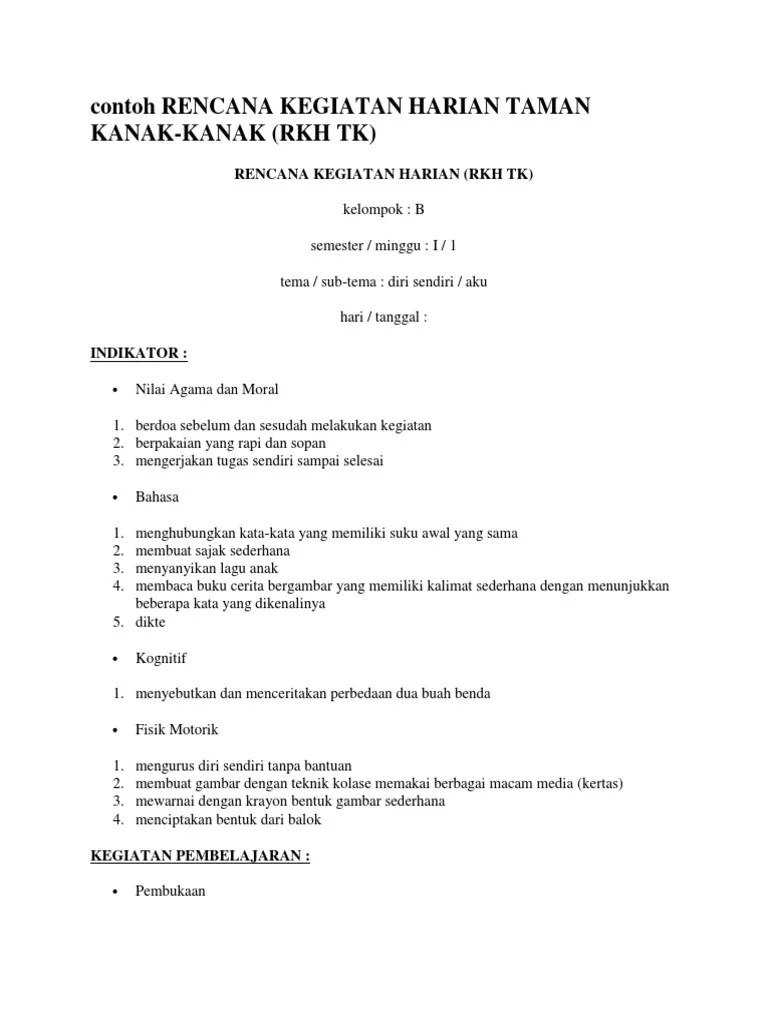 contoh RENCANA KEGIATAN HARIAN TAMAN KANAK-KANAK (RKH TK)

RENCANA KEGIATAN HARIAN (RKH TK)

kelompok : B

semester / minggu : I / 1

tema / sub-tema : diri sendiri / aku

hari / tanggal :

INDIKATOR :

• Nilai Agama dan Moral

1. berdoa sebelum dan sesudah melakukan kegiatan
2. berpakaian yang rapi dan sopan
3. mengerjakan tugas sendiri sampai selesai

• Bahasa

1. menghubungkan kata-kata yang memiliki suku awal yang sama
2. membuat sajak sederhana
3. menyanyikan lagu anak
4. membaca buku cerita bergambar yang memiliki kalimat sederhana dengan menunjukkan beberapa kata yang dikenalinya
5. dikte

• Kognitif

1. menyebutkan dan menceritakan perbedaan dua buah benda

• Fisik Motorik

1. mengurus diri sendiri tanpa bantuan
2. membuat gambar dengan teknik kolase memakai berbagai macam media (kertas)
3. mewarnai dengan krayon bentuk gambar sederhana
4. menciptakan bentuk dari balok

KEGIATAN PEMBELAJARAN :

• Pembukaan